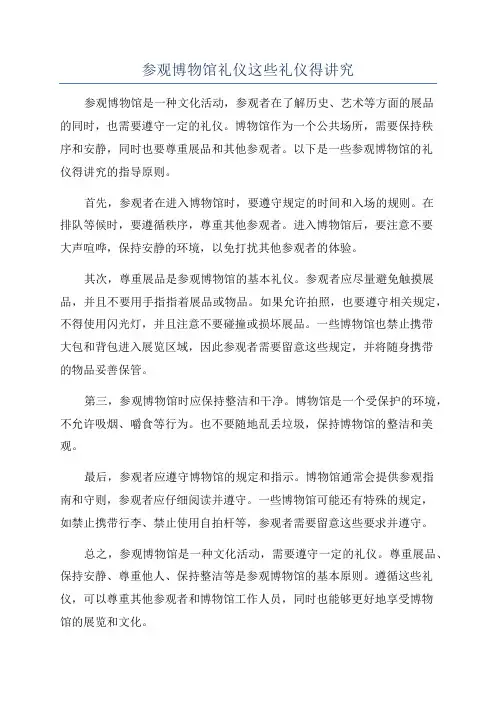 参观博物馆礼仪这些礼仪得讲究

参观博物馆是一种文化活动，参观者在了解历史、艺术等方面的展品的同时，也需要遵守一定的礼仪。博物馆作为一个公共场所，需要保持秩序和安静，同时也要尊重展品和其他参观者。以下是一些参观博物馆的礼仪得讲究的指导原则。

首先，参观者在进入博物馆时，要遵守规定的时间和入场的规则。在排队等候时，要遵循秩序，尊重其他参观者。进入博物馆后，要注意不要大声喧哗，保持安静的环境，以免打扰其他参观者的体验。

其次，尊重展品是参观博物馆的基本礼仪。参观者应尽量避免触摸展品，并且不要用手指指着展品或物品。如果允许拍照，也要遵守相关规定，不得使用闪光灯，并且注意不要碰撞或损坏展品。一些博物馆也禁止携带大包和背包进入展览区域，因此参观者需要留意这些规定，并将随身携带的物品妥善保管。

第三，参观博物馆时应保持整洁和干净。博物馆是一个受保护的环境，不允许吸烟、嚼食等行为。也不要随地乱丢垃圾，保持博物馆的整洁和美观。

最后，参观者应遵守博物馆的规定和指示。博物馆通常会提供参观指南和守则，参观者应仔细阅读并遵守。一些博物馆可能还有特殊的规定，如禁止携带行李、禁止使用自拍杆等，参观者需要留意这些要求并遵守。

总之，参观博物馆是一种文化活动，需要遵守一定的礼仪。尊重展品、保持安静、尊重他人、保持整洁等是参观博物馆的基本原则。遵循这些礼仪，可以尊重其他参观者和博物馆工作人员，同时也能够更好地享受博物馆的展览和文化。